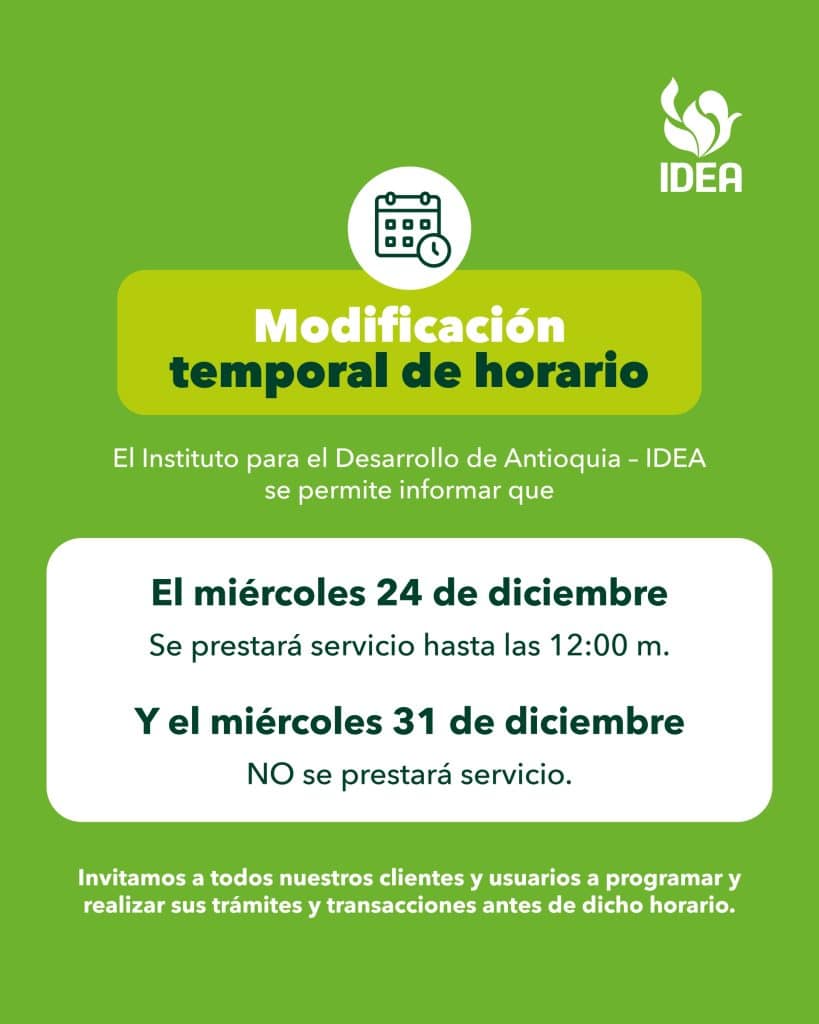 IDEA

Modificación temporal de horario

El Instituto para el Desarrollo de Antioquia – IDEA se permite informar que

El miércoles 24 de diciembre

Se prestará servicio hasta las 12:00 m.

Y el miércoles 31 de diciembre

NO se prestará servicio.

Invitamos a todos nuestros clientes y usuarios a programar y realizar sus trámites y transacciones antes de dicho horario.